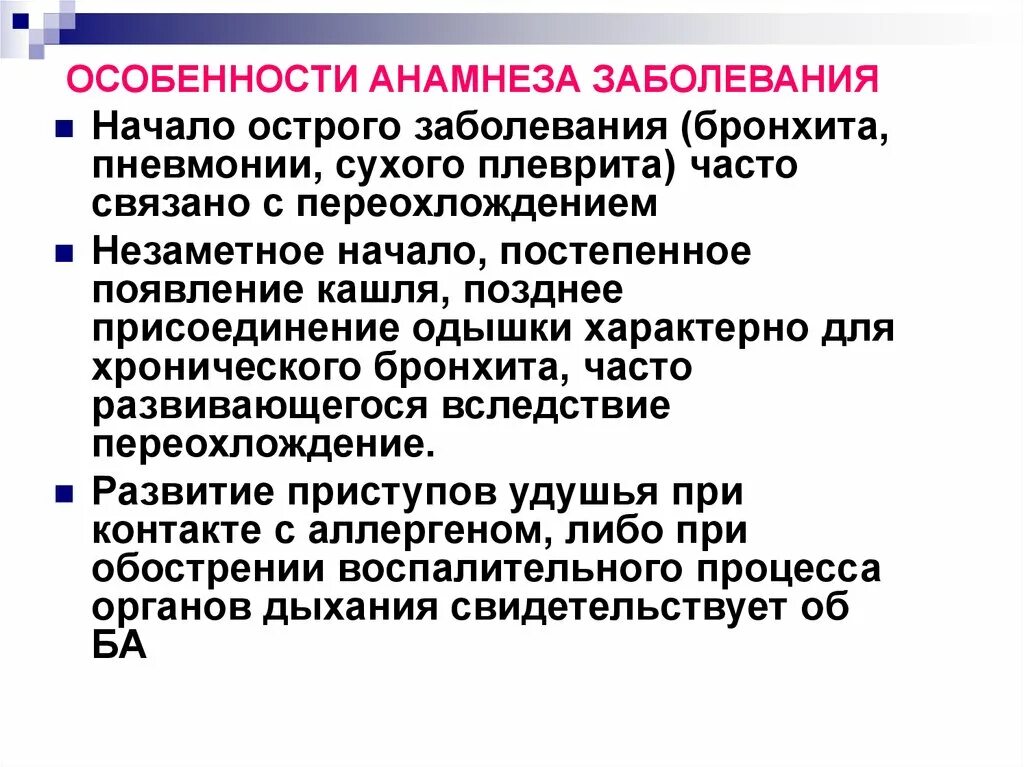 ОСОБЕННОСТИ АНАМНЕЗА ЗАБОЛЕВАНИЯ

Начало острого заболевания (бронхита, пневмонии, сухого плеврита) часто связано с переохлождением

Незаметное начало, постепенное появление кашля, позднее присоединение одышки характерно для хронического бронхита, часто развивающегося вследствие переохлождение.

Развитие приступов удушья при контакте с аллергеном, либо при обострении воспалительного процесса органов дыхания свидетельствует об БА